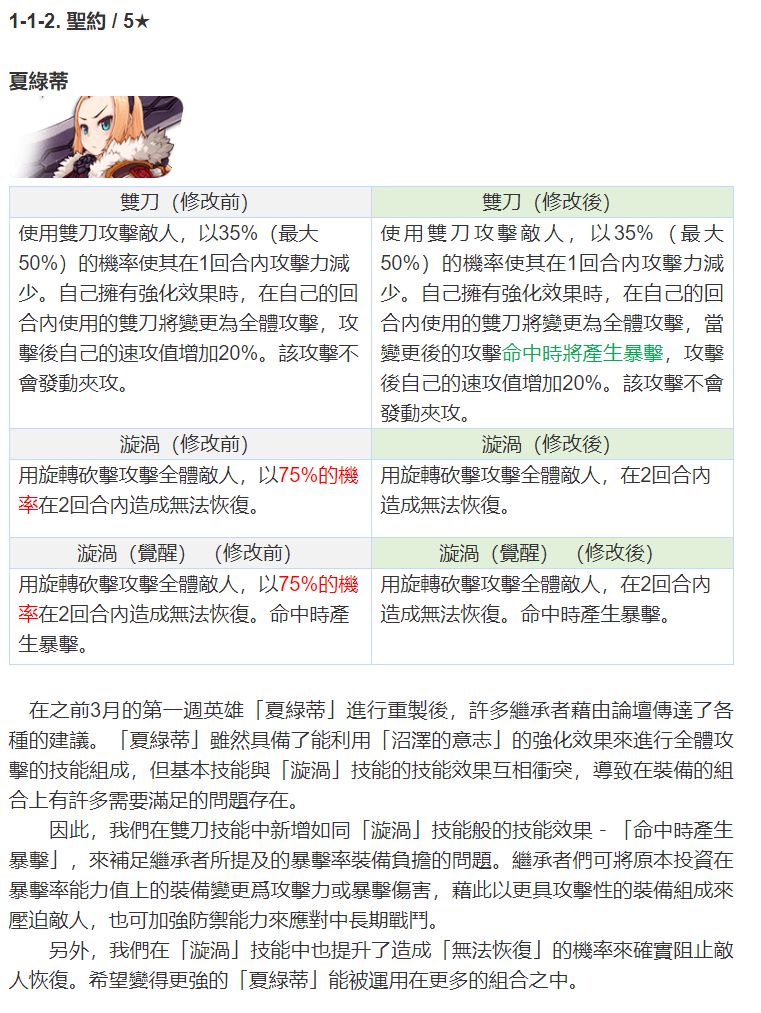 1-1-2. 聖約 / 5★

夏綠蒂

| 雙刀（修改前） | 雙刀（修改後） |
|---|---|
| 使用雙刀攻擊敵人，以35%（最大50%）的機率使其在1回合內攻擊力減少。自己擁有強化效果時，在自己的回合內使用的雙刀將變更為全體攻擊，攻擊後自己的速攻值增加20%。該攻擊不會發動夾攻。 | 使用雙刀攻擊敵人，以35%（最大50%）的機率使其在1回合內攻擊力減少。自己擁有強化效果時，在自己的回合內使用的雙刀將變更為全體攻擊，當變更後的攻擊命中時將產生暴擊，攻擊後自己的速攻值增加20%。該攻擊不會發動夾攻。 |
| 漩渦（修改前） | 漩渦（修改後） |
| 用旋轉砍擊攻擊全體敵人，以75%的機率在2回合內造成無法恢復。 | 用旋轉砍擊攻擊全體敵人，在2回合內造成無法恢復。 |
| 漩渦（覺醒）（修改前） | 漩渦（覺醒）（修改後） |
| 用旋轉砍擊攻擊全體敵人，以75%的機率在2回合內造成無法恢復。命中時產生暴擊。 | 用旋轉砍擊攻擊全體敵人，在2回合內造成無法恢復。命中時產生暴擊。 |

在之前3月的第一週英雄「夏綠蒂」進行重製後，許多繼承者藉由論壇傳達了各種的建議。「夏綠蒂」雖然具備了能利用「沼澤的意志」的強化效果來進行全體攻擊的技能組成，但基本技能與「漩渦」技能的技能效果互相衝突，導致在裝備的組合上有許多需要滿足的問題存在。

因此，我們在雙刀技能中新增如同「漩渦」技能般的技能效果 - 「命中時產生暴擊」，來補足繼承者所提及的暴擊率裝備負擔的問題。繼承者們可將原本投資在暴擊率能力值上的裝備變更爲攻擊力或暴擊傷害，藉此以更具攻擊性的裝備組成來壓迫敵人，也可加強防禦能力來應對中長期戰鬥。

另外，我們在「漩渦」技能中也提升了造成「無法恢復」的機率來確實阻止敵人恢復。希望變得更強的「夏綠蒂」能被運用在更多的組合之中。